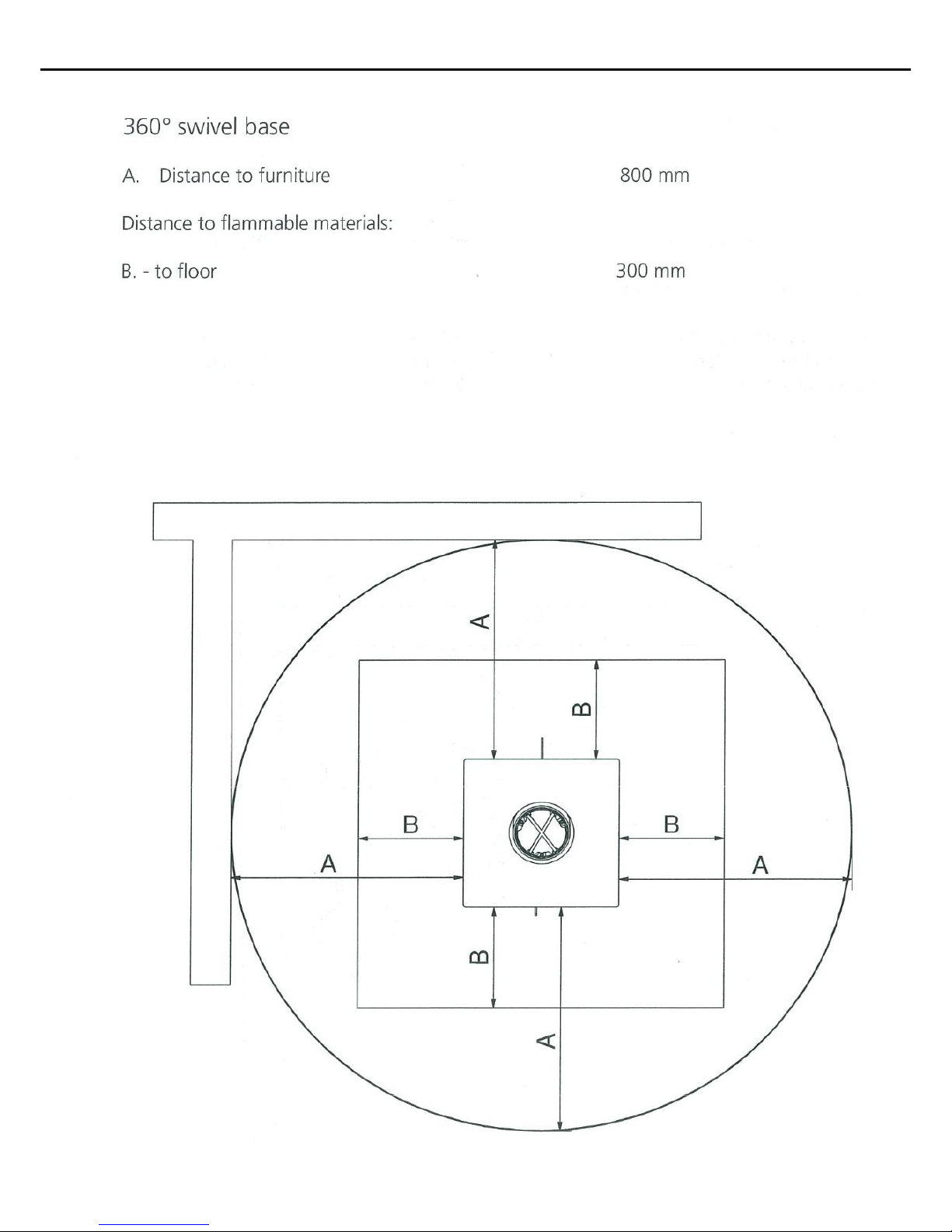 360° swivel base

A. Distance to furniture 800 mm

Distance to flammable materials:

B. - to floor 300 mm

A

B

B

B

A

A

B

A